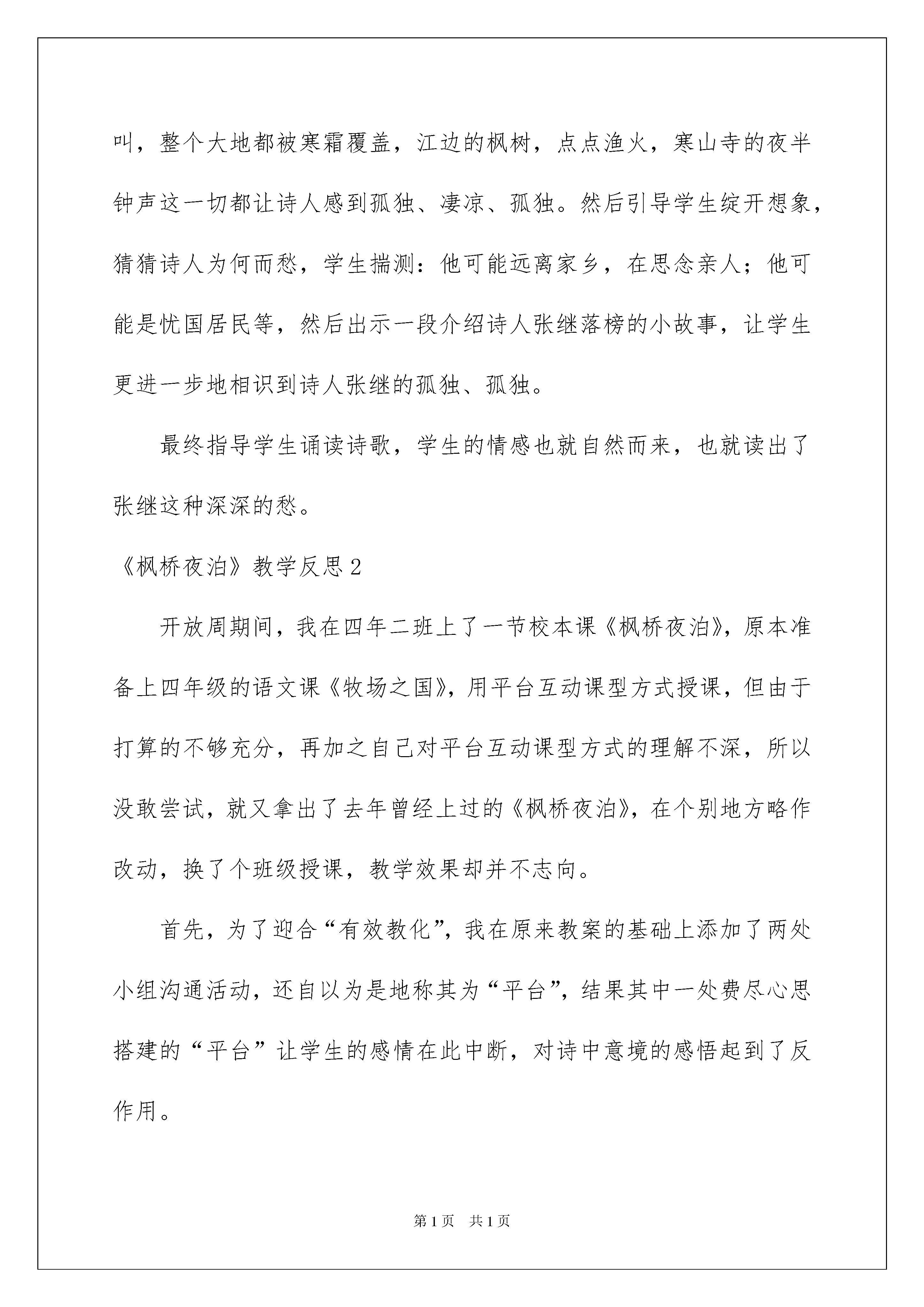 叫，整个大地都被寒霜覆盖，江边的枫树，点点渔火，寒山寺的夜半钟声这一切都让诗人感到孤独、凄凉、孤独。然后引导学生绽开想象，猜猜诗人为何而愁，学生揣测：他可能远离家乡，在思念亲人；他可能是忧国居民等，然后出示一段介绍诗人张继落榜的小故事，让学生更进一步地相识到诗人张继的孤独、孤独。

最终指导学生诵读诗歌，学生的情感也就自然而来，也就读出了张继这种深深的愁。

《枫桥夜泊》教学反思2

开放周期间，我在四年二班上了一节校本课《枫桥夜泊》，原本准备上四年级的语文课《牧场之国》，用平台互动课型方式授课，但由于打算的不够充分，再加之自己对平台互动课型方式的理解不深，所以没敢尝试，就又拿出了去年曾经上过的《枫桥夜泊》，在个别地方略作改动，换了个班级授课，教学效果却并不志向。

首先，为了迎合“有效教化”，我在原来教案的基础上添加了两处小组沟通活动，还自以为是地称其为“平台”，结果其中一处费尽心思搭建的“平台”让学生的感情在此中断，对诗中意境的感悟起到了反作用。

第1页 共1页